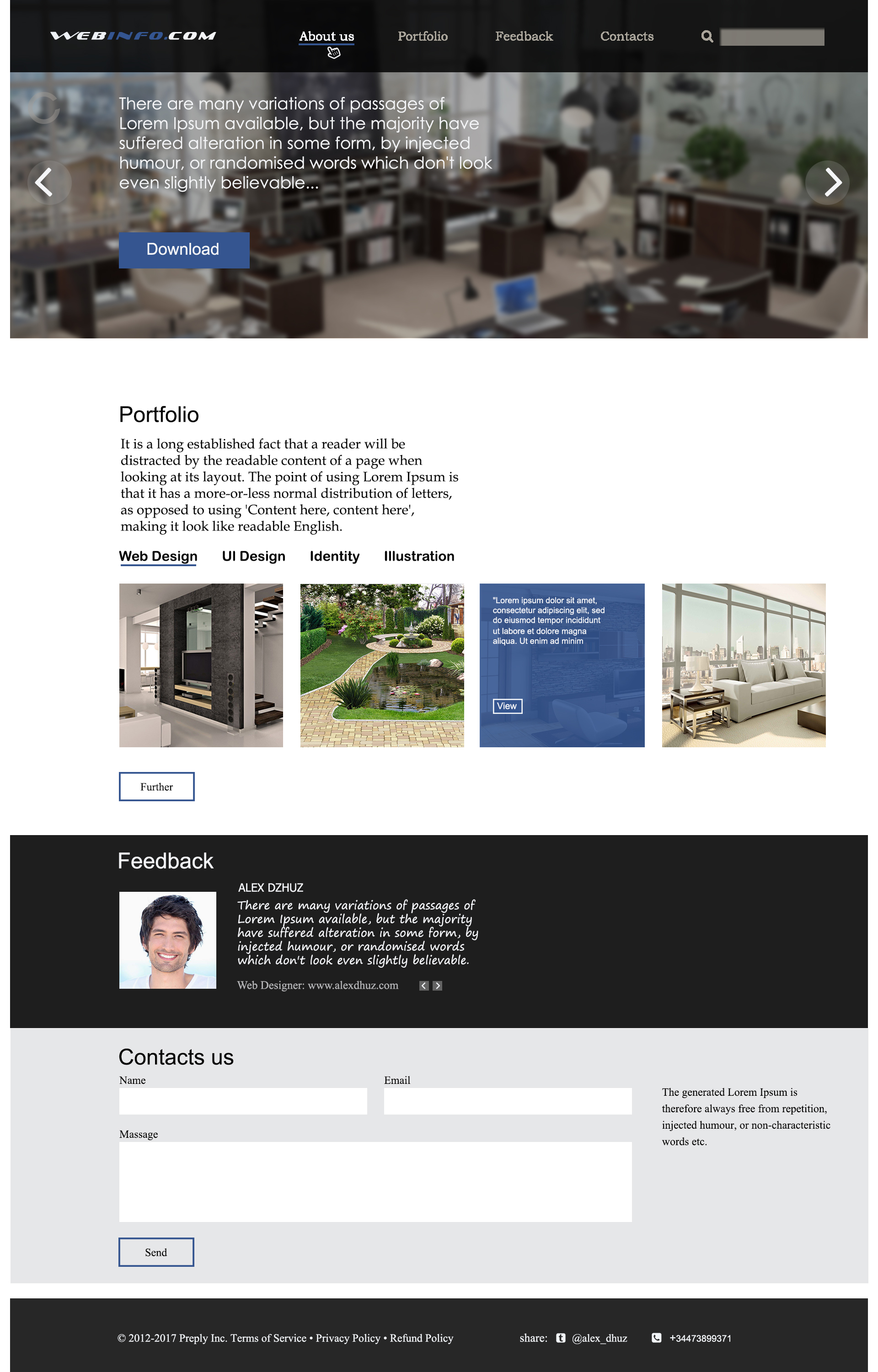 WEBINFO.COM

About us

Portfolio

Feedback

Contacts

There are many variations of passages of Lorem Ipsum available, but the majority have suffered alteration in some form, by injected humour, or randomised words which don't look even slightly believable...

Download

Portfolio

It is a long established fact that a reader will be distracted by the readable content of a page when looking at its layout. The point of using Lorem Ipsum is that it has a more-or-less normal distribution of letters, as opposed to using 'Content here, content here', making it look like readable English.

Web Design

UI Design

Identity

Illustration

"Lorem ipsum dolor sit amet, consectetur adipiscing elit, sed do eiusmod tempor incididunt ut labore et dolore magna aliqua. Ut enim ad minim

View

Further

Feedback

ALEX DZHUZ

There are many variations of passages of Lorem Ipsum available, but the majority have suffered alteration in some form, by injected humour, or randomised words which don't look even slightly believable.

Web Designer: www.alexdhuz.com

Contacts us

Name

Email

Massage

Send

The generated Lorem Ipsum is therefore always free from repetition, injected humour, or non-characteristic words etc.

© 2012-2017 Preply Inc. Terms of Service • Privacy Policy • Refund Policy

share: @alex_dhuz

+34473899371